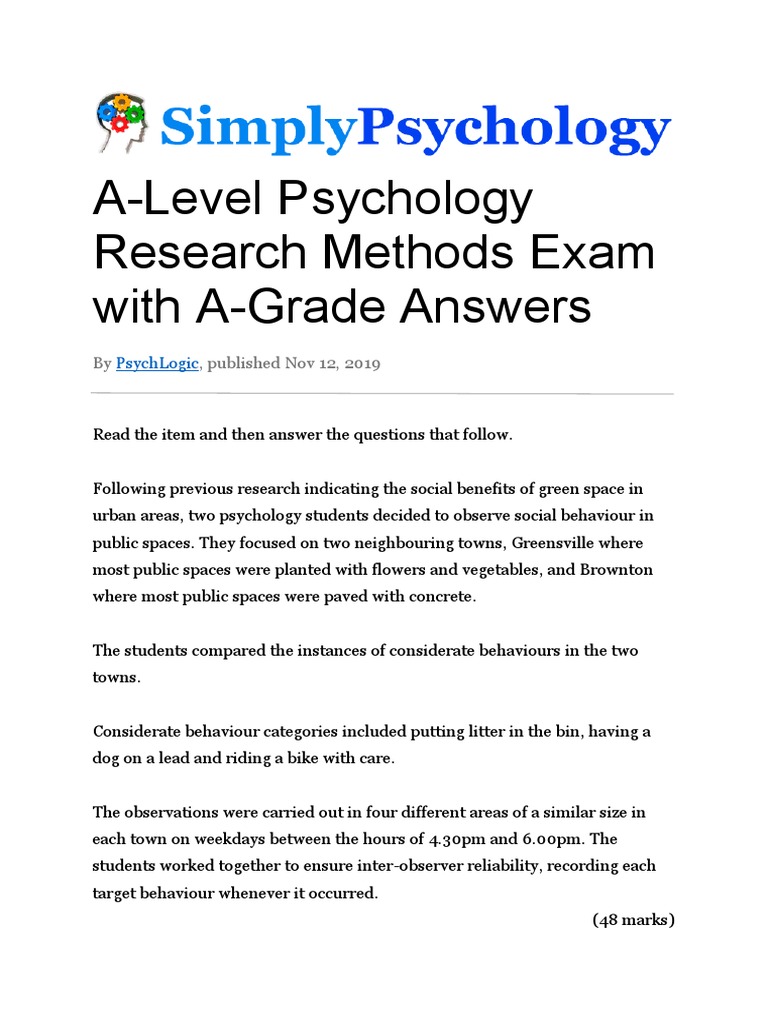 SimplyPsychology

A-Level Psychology Research Methods Exam with A-Grade Answers

By PsychLogic, published Nov 12, 2019

Read the item and then answer the questions that follow.

Following previous research indicating the social benefits of green space in urban areas, two psychology students decided to observe social behaviour in public spaces. They focused on two neighbouring towns, Greensville where most public spaces were planted with flowers and vegetables, and Brownton where most public spaces were paved with concrete.

The students compared the instances of considerate behaviours in the two towns.

Considerate behaviour categories included putting litter in the bin, having a dog on a lead and riding a bike with care.

The observations were carried out in four different areas of a similar size in each town on weekdays between the hours of 4.30pm and 6.00pm. The students worked together to ensure inter-observer reliability, recording each target behaviour whenever it occurred.

(48 marks)